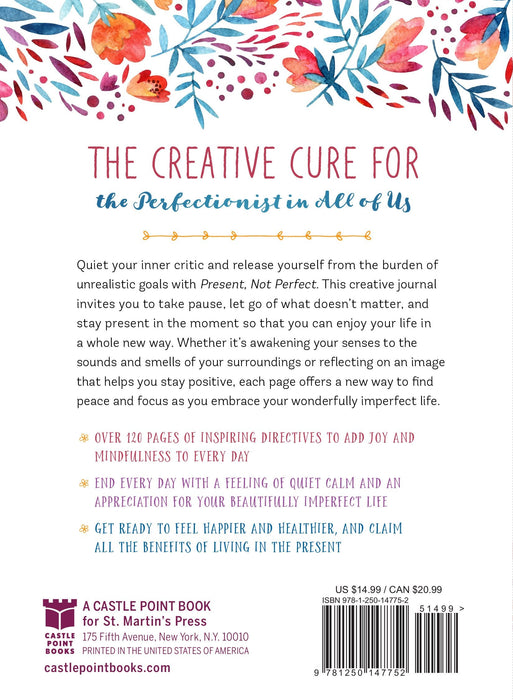 THE CREATIVE CURE FOR

the Perfectionist in All of Us

Quiet your inner critic and release yourself from the burden of unrealistic goals with Present, Not Perfect. This creative journal invites you to take pause, let go of what doesn't matter, and stay present in the moment so that you can enjoy your life in a whole new way. Whether it's awakening your senses to the sounds and smells of your surroundings or reflecting on an image that helps you stay positive, each page offers a new way to find peace and focus as you embrace your wonderfully imperfect life.

OVER 120 PAGES OF INSPIRING DIRECTIVES TO ADD JOY AND MINDFULNESS TO EVERY DAY

END EVERY DAY WITH A FEELING OF QUIET CALM AND AN APPRECIATION FOR YOUR BEAUTIFULLY IMPERFECT LIFE

GET READY TO FEEL HAPPIER AND HEALTHIER, AND CLAIM ALL THE BENEFITS OF LIVING IN THE PRESENT

CASTLE POINT BOOKS

A CASTLE POINT BOOK
for St. Martin's Press
175 Fifth Avenue, New York, N.Y. 10010
PRINTED IN THE UNITED STATES OF AMERICA

castlepointbooks.com

US $14.99 / CAN $20.99
ISBN 978-1-250-14775-2

51499 >

9 781250 147752